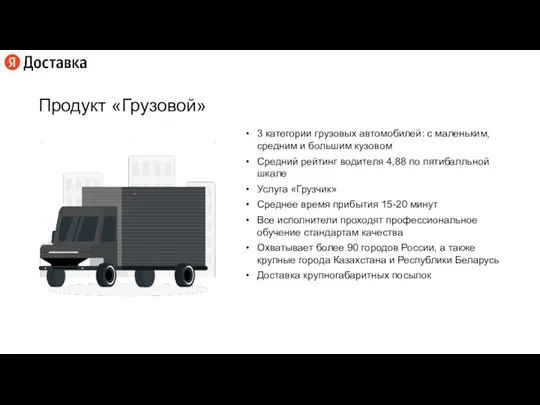 Я Доставка

Продукт «Грузовой»

• 3 категории грузовых автомобилей: с маленьким, средним и большим кузовом
• Средний рейтинг водителя 4,88 по пятибалльной шкале
• Услуга «Грузчик»
• Среднее время прибытия 15-20 минут
• Все исполнители проходят профессиональное обучение стандартам качества
• Охватывает более 90 городов России, а также крупные города Казахстана и Республики Беларусь
• Доставка крупногабаритных посылок